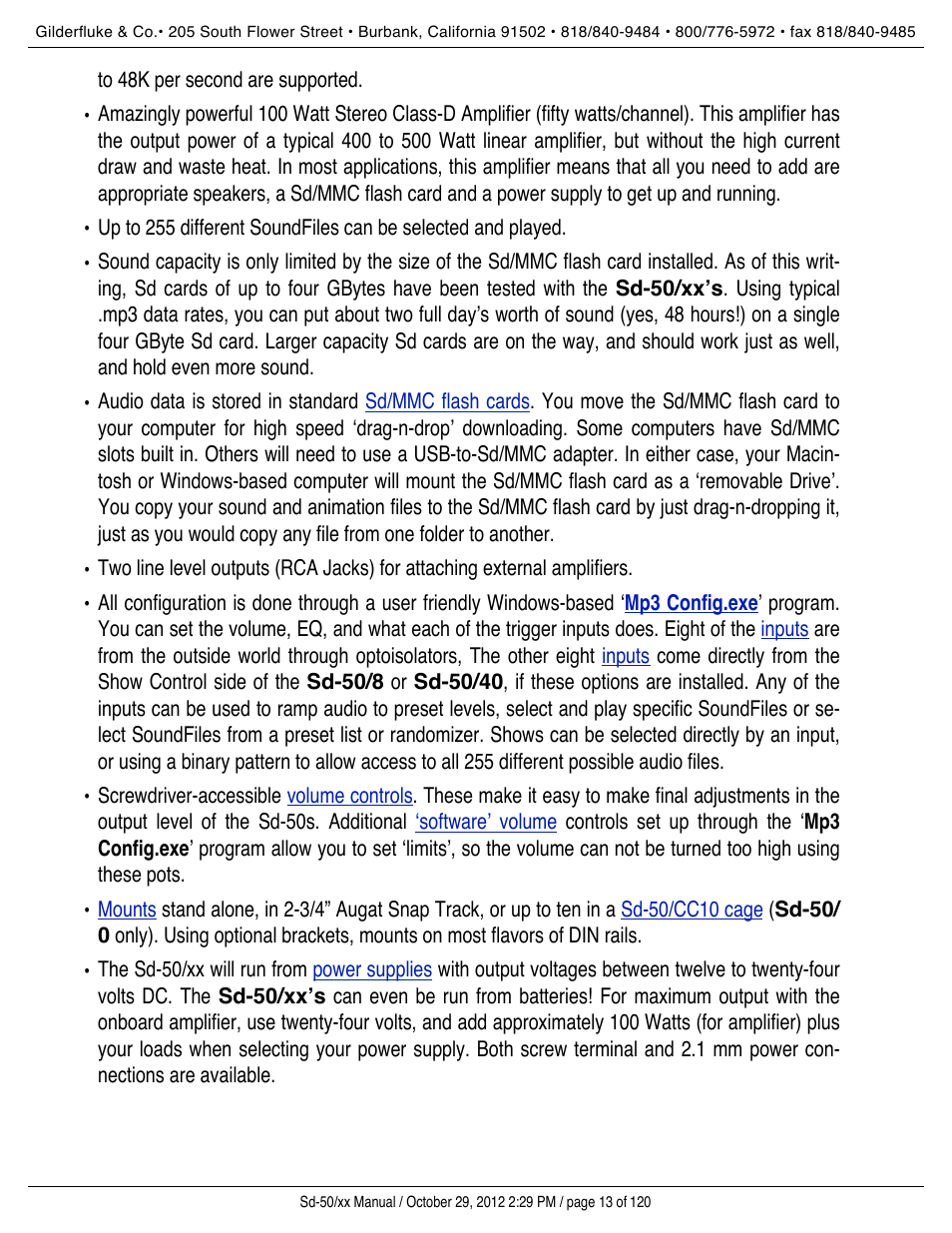 Gilderfluke & Co.• 205 South Flower Street • Burbank, California 91502 • 818/840-9484 • 800/776-5972 • fax 818/840-9485

to 48K per second are supported.

• Amazingly powerful 100 Watt Stereo Class-D Amplifier (fifty watts/channel). This amplifier has the output power of a typical 400 to 500 Watt linear amplifier, but without the high current draw and waste heat. In most applications, this amplifier means that all you need to add are appropriate speakers, a Sd/MMC flash card and a power supply to get up and running.

• Up to 255 different SoundFiles can be selected and played.

• Sound capacity is only limited by the size of the Sd/MMC flash card installed. As of this writing, Sd cards of up to four GBytes have been tested with the Sd-50/xx's. Using typical .mp3 data rates, you can put about two full day's worth of sound (yes, 48 hours!) on a single four GByte Sd card. Larger capacity Sd cards are on the way, and should work just as well, and hold even more sound.

• Audio data is stored in standard Sd/MMC flash cards. You move the Sd/MMC flash card to your computer for high speed 'drag-n-drop' downloading. Some computers have Sd/MMC slots built in. Others will need to use a USB-to-Sd/MMC adapter. In either case, your Macintosh or Windows-based computer will mount the Sd/MMC flash card as a 'removable Drive'. You copy your sound and animation files to the Sd/MMC flash card by just drag-n-dropping it, just as you would copy any file from one folder to another.

• Two line level outputs (RCA Jacks) for attaching external amplifiers.

• All configuration is done through a user friendly Windows-based 'Mp3 Config.exe' program. You can set the volume, EQ, and what each of the trigger inputs does. Eight of the inputs are from the outside world through optoisolators, The other eight inputs come directly from the Show Control side of the Sd-50/8 or Sd-50/40, if these options are installed. Any of the inputs can be used to ramp audio to preset levels, select and play specific SoundFiles or select SoundFiles from a preset list or randomizer. Shows can be selected directly by an input, or using a binary pattern to allow access to all 255 different possible audio files.

• Screwdriver-accessible volume controls. These make it easy to make final adjustments in the output level of the Sd-50s. Additional 'software' volume controls set up through the 'Mp3 Config.exe' program allow you to set 'limits', so the volume can not be turned too high using these pots.

• Mounts stand alone, in 2-3/4" Augat Snap Track, or up to ten in a Sd-50/CC10 cage (Sd-50/0 only). Using optional brackets, mounts on most flavors of DIN rails.

• The Sd-50/xx will run from power supplies with output voltages between twelve to twenty-four volts DC. The Sd-50/xx's can even be run from batteries! For maximum output with the onboard amplifier, use twenty-four volts, and add approximately 100 Watts (for amplifier) plus your loads when selecting your power supply. Both screw terminal and 2.1 mm power connections are available.

Sd-50/xx Manual / October 29, 2012 2:29 PM / page 13 of 120